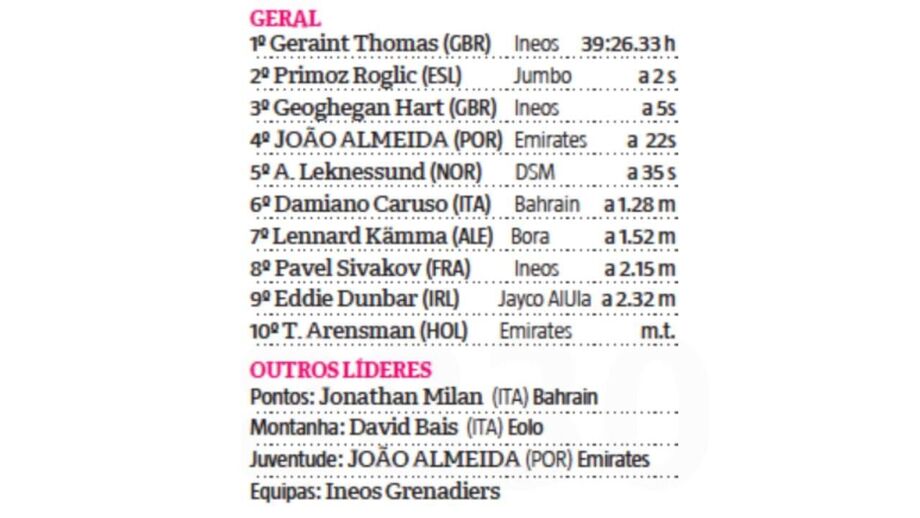 GERAL

| | | |
|---|---|---|
| 1º Geraint Thomas (GBR) | Ineos | 39:26.33 h |
| 2º Primoz Roglic (ESL) | Jumbo | a 2 s |
| 3º Geoghegan Hart (GBR) | Ineos | a 5s |
| 4º JOÃO ALMEIDA (POR) | Emirates | a 22s |
| 5º A. Leknessund (NOR) | DSM | a 35 s |
| 6º Damiano Caruso (ITA) | Bahrain | a 1.28 m |
| 7º Lennard Kämma (ALE) | Bora | a 1.52 m |
| 8º Pavel Sivakov (FRA) | Ineos | a 2.15 m |
| 9º Eddie Dunbar (IRL) | Jayco AlUla | a 2.32 m |
| 10º T. Arensman (HOL) | Emirates | m.t. |

OUTROS LÍDERES
Pontos: Jonathan Milan (ITA) Bahrain
Montanha: David Bais (ITA) Eolo
Juventude: JOÃO ALMEIDA (POR) Emirates
Equipas: Ineos Grenadiers